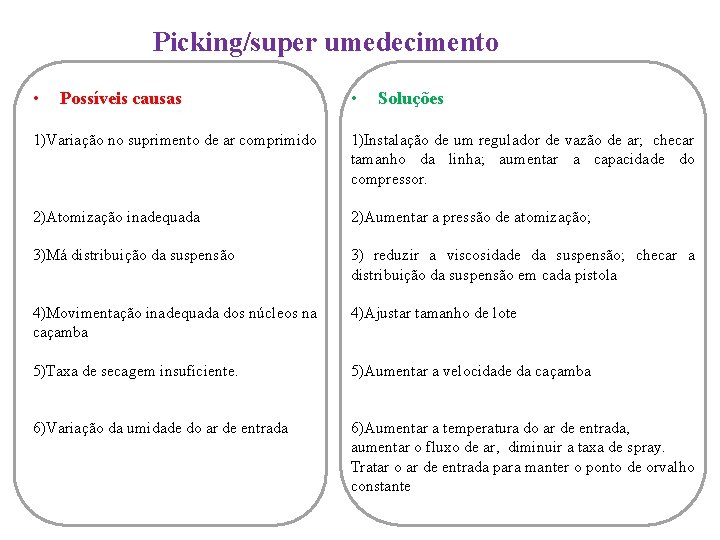 Picking/super umedecimento

• Possíveis causas

1)Variação no suprimento de ar comprimido

2)Atomização inadequada

3)Má distribuição da suspensão

4)Movimentação inadequada dos núcleos na caçamba

5)Taxa de secagem insuficiente.

6)Variação da umidade do ar de entrada

• Soluções

1)Instalação de um regulador de vazão de ar; checar tamanho da linha; aumentar a capacidade do compressor.

2)Aumentar a pressão de atomização;

3) reduzir a viscosidade da suspensão; checar a distribuição da suspensão em cada pistola

4)Ajustar tamanho de lote

5)Aumentar a velocidade da caçamba

6)Aumentar a temperatura do ar de entrada, aumentar o fluxo de ar, diminuir a taxa de spray. Tratar o ar de entrada para manter o ponto de orvalho constante